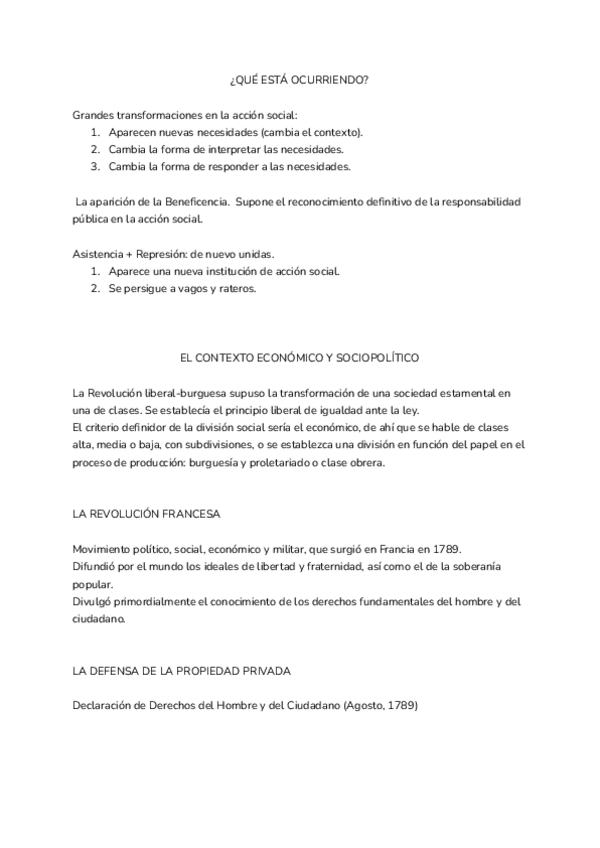 ¿QUÉ ESTÁ OCURRIENDO?

Grandes transformaciones en la acción social:
1. Aparecen nuevas necesidades (cambia el contexto).
2. Cambia la forma de interpretar las necesidades.
3. Cambia la forma de responder a las necesidades.

La aparición de la Beneficencia. Supone el reconocimiento definitivo de la responsabilidad pública en la acción social.

Asistencia + Represión: de nuevo unidas.
1. Aparece una nueva institución de acción social.
2. Se persigue a vagos y rateros.

EL CONTEXTO ECONÓMICO Y SOCIOPOLÍTICO

La Revolución liberal-burguesa supuso la transformación de una sociedad estamental en una de clases. Se establecía el principio liberal de igualdad ante la ley.
El criterio definidor de la división social sería el económico, de ahí que se hable de clases alta, media o baja, con subdivisiones, o se establezca una división en función del papel en el proceso de producción: burguesía y proletariado o clase obrera.

LA REVOLUCIÓN FRANCESA

Movimiento político, social, económico y militar, que surgió en Francia en 1789.
Difundió por el mundo los ideales de libertad y fraternidad, así como el de la soberanía popular.
Divulgó primordialmente el conocimiento de los derechos fundamentales del hombre y del ciudadano.

LA DEFENSA DE LA PROPIEDAD PRIVADA

Declaración de Derechos del Hombre y del Ciudadano (Agosto, 1789)